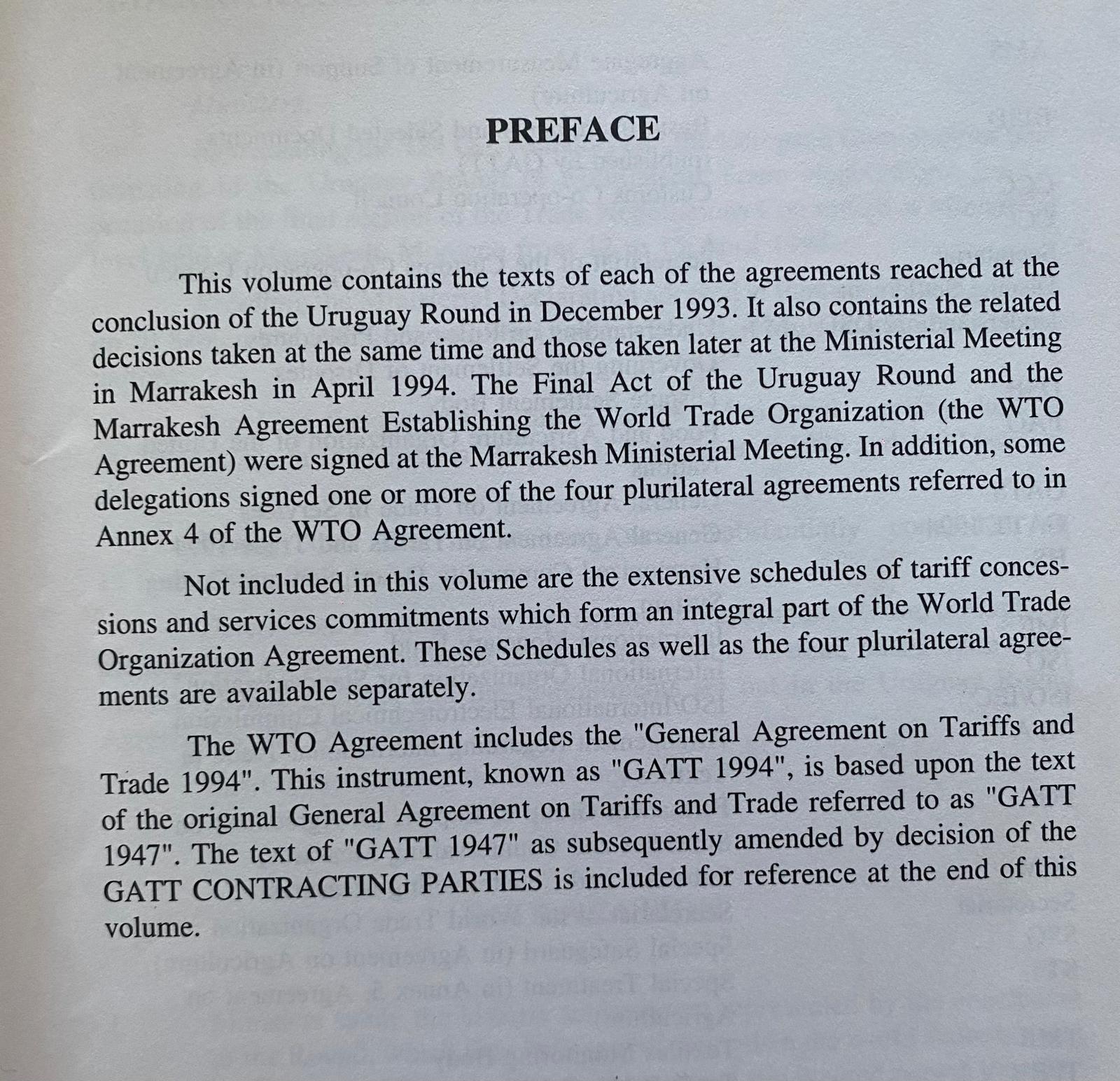 PREFACE

This volume contains the texts of each of the agreements reached at the conclusion of the Uruguay Round in December 1993. It also contains the related decisions taken at the same time and those taken later at the Ministerial Meeting in Marrakesh in April 1994. The Final Act of the Uruguay Round and the Marrakesh Agreement Establishing the World Trade Organization (the WTO Agreement) were signed at the Marrakesh Ministerial Meeting. In addition, some delegations signed one or more of the four plurilateral agreements referred to in Annex 4 of the WTO Agreement.

Not included in this volume are the extensive schedules of tariff concessions and services commitments which form an integral part of the World Trade Organization Agreement. These Schedules as well as the four plurilateral agreements are available separately.

The WTO Agreement includes the "General Agreement on Tariffs and Trade 1994". This instrument, known as "GATT 1994", is based upon the text of the original General Agreement on Tariffs and Trade referred to as "GATT 1947". The text of "GATT 1947" as subsequently amended by decision of the GATT CONTRACTING PARTIES is included for reference at the end of this volume.